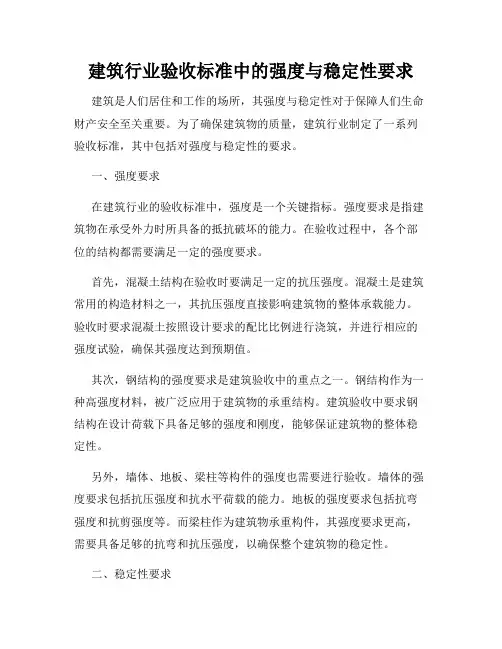 建筑行业验收标准中的强度与稳定性要求

建筑是人们居住和工作的场所，其强度与稳定性对于保障人们生命财产安全至关重要。为了确保建筑物的质量，建筑行业制定了一系列验收标准，其中包括对强度与稳定性的要求。

一、强度要求

在建筑行业的验收标准中，强度是一个关键指标。强度要求是指建筑物在承受外力时所具备的抵抗破坏的能力。在验收过程中，各个部位的结构都需要满足一定的强度要求。

首先，混凝土结构在验收时要满足一定的抗压强度。混凝土是建筑常用的构造材料之一，其抗压强度直接影响建筑物的整体承载能力。验收时要求混凝土按照设计要求的配比比例进行浇筑，并进行相应的强度试验，确保其强度达到预期值。

其次，钢结构的强度要求是建筑验收中的重点之一。钢结构作为一种高强度材料，被广泛应用于建筑物的承重结构。建筑验收中要求钢结构在设计荷载下具备足够的强度和刚度，能够保证建筑物的整体稳定性。

另外，墙体、地板、梁柱等构件的强度也需要进行验收。墙体的强度要求包括抗压强度和抗水平荷载的能力。地板的强度要求包括抗弯强度和抗剪强度等。而梁柱作为建筑物承重构件，其强度要求更高，需要具备足够的抗弯和抗压强度，以确保整个建筑物的稳定性。

二、稳定性要求